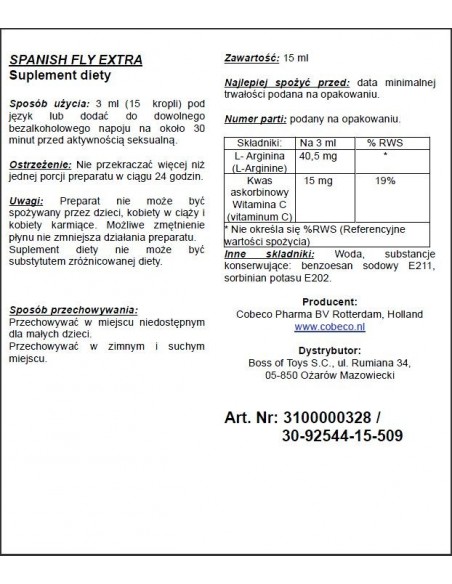 SPANISH FLY EXTRA
Suplement diety

Sposób użycia: 3 ml (15 kropli) pod język lub dodać do dowolnego bezalkoholowego napoju na około 30 minut przed aktywnością seksualną.

Ostrzeżenie: Nie przekraczać więcej niż jednej porcji preparatu w ciągu 24 godzin.

Uwagi: Preparat nie może być spożywany przez dzieci, kobiety w ciąży i kobiety karmiące. Możliwe zmętnienie płynu nie zmniejsza działania preparatu. Suplement diety nie może być substytutem zróżnicowanej diety.

Sposób przechowywania:
Przechowywać w miejscu niedostępnym dla małych dzieci.
Przechowywać w zimnym i suchym miejscu.

Zawartość: 15 ml

Najlepiej spożyć przed: data minimalnej trwałości podana na opakowaniu.

Numer parti: podany na opakowaniu.

| Składniki: | Na 3 ml | % RWS |
|---|---|---|
| L- Arginina (L-Arginine) | 40,5 mg | * |
| Kwas askorbinowy Witamina C (vitaminum C) | 15 mg | 19% |

* Nie określa się %RWS (Referencyjne wartości spożycia)

Inne składniki: Woda, substancje konserwujące: benzoesan sodowy E211, sorbinian potasu E202.

Producent:
Cobeco Pharma BV Rotterdam, Holland
www.cobeco.nl

Dystrybutor:
Boss of Toys S.C., ul. Rumiana 34,
05-850 Ożarów Mazowiecki

Art. Nr: 3100000328 /
30-92544-15-509